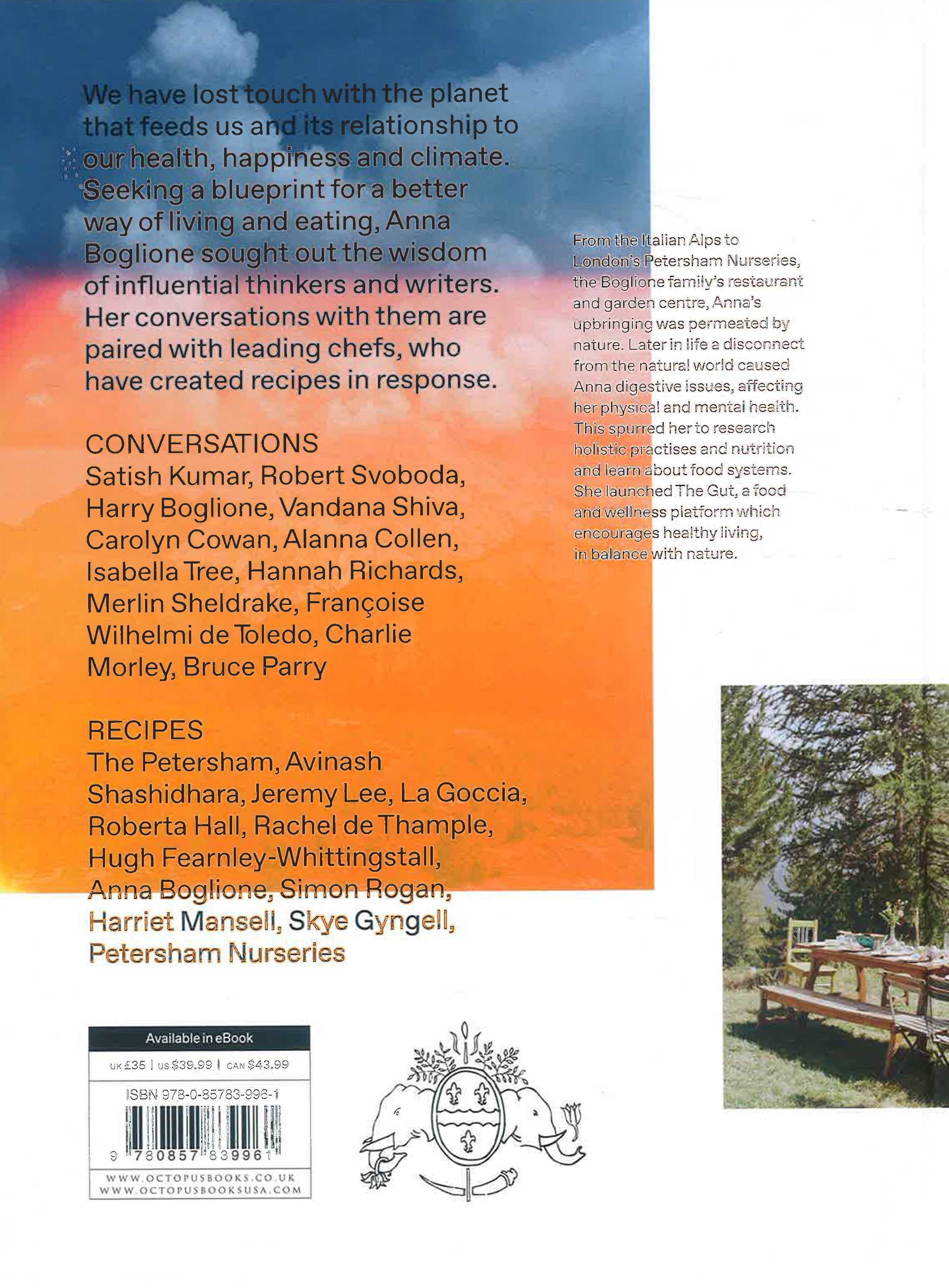 We have lost touch with the planet that feeds us and its relationship to our health, happiness and climate. Seeking a blueprint for a better way of living and eating, Anna Boglione sought out the wisdom of influential thinkers and writers. Her conversations with them are paired with leading chefs, who have created recipes in response.

CONVERSATIONS
Satish Kumar, Robert Svoboda, Harry Boglione, Vandana Shiva, Carolyn Cowan, Alanna Collen, Isabella Tree, Hannah Richards, Merlin Sheldrake, Françoise Wilhelmi de Toledo, Charlie Morley, Bruce Parry

RECIPES
The Petersham, Avinash Shashidhara, Jeremy Lee, La Goccia, Roberta Hall, Rachel de Thample, Hugh Fearnley-Whittingstall, Anna Boglione, Simon Rogan, Harriet Mansell, Skye Gyngell, Petersham Nurseries

From the Italian Alps to London's Petersham Nurseries, the Boglione family's restaurant and garden centre, Anna's upbringing was permeated by nature. Later in life a disconnect from the natural world caused Anna digestive issues, affecting her physical and mental health. This spurred her to research holistic practises and nutrition and learn about food systems. She launched The Gut, a food and wellness platform which encourages healthy living, in balance with nature.

Available in eBook
UK £35 | US $39.99 | CAN $43.99
ISBN 978-0-85783-996-1
9 780857 839961
WWW.OCTOPUSBOOKS.CO.UK
WWW.OCTOPUSBOOKSUSA.COM